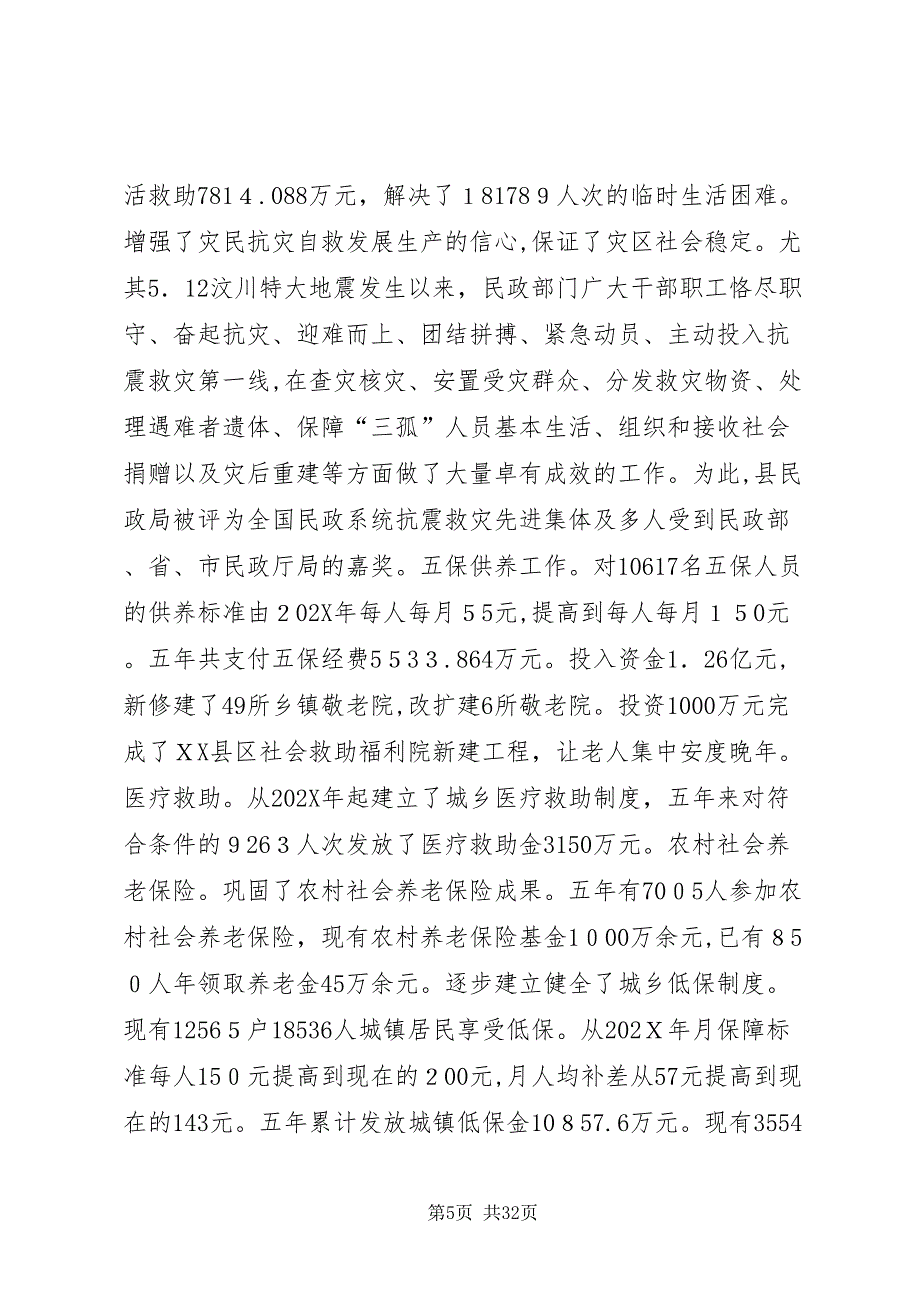 活救助7814.088万元，解决了181789人次的临时生活困难。增强了灾民抗灾自救发展生产的信心,保证了灾区社会稳定。尤其5．12汶川特大地震发生以来，民政部门广大干部职工恪尽职守、奋起抗灾、迎难而上、团结拼搏、紧急动员、主动投入抗震救灾第一线,在查灾核灾、安置受灾群众、分发救灾物资、处理遇难者遗体、保障“三孤”人员基本生活、组织和接收社会捐赠以及灾后重建等方面做了大量卓有成效的工作。为此,县民政局被评为全国民政系统抗震救灾先进集体及多人受到民政部、省、市民政厅局的嘉奖。五保供养工作。对10617名五保人员的供养标准由202X年每人每月55元,提高到每人每月150元。五年共支付五保经费5533.864万元。投入资金1.26亿元,新修建了49所乡镇敬老院,改扩建6所敬老院。投资1000万元完成了XX县区社会救助福利院新建工程，让老人集中安度晚年。医疗救助。从202X年起建立了城乡医疗救助制度，五年来对符合条件的9263人次发放了医疗救助金3150万元。农村社会养老保险。巩固了农村社会养老保险成果。五年有7005人参加农村社会养老保险，现有农村养老保险基金1000万余元,已有850人年领取养老金45万余元。逐步建立健全了城乡低保制度。现有12565户18536人城镇居民享受低保。从202X年月保障标准每人150元提高到现在的200元,月人均补差从57元提高到现在的143元。五年累计发放城镇低保金10857.6万元。现有3554

第5页 共32页